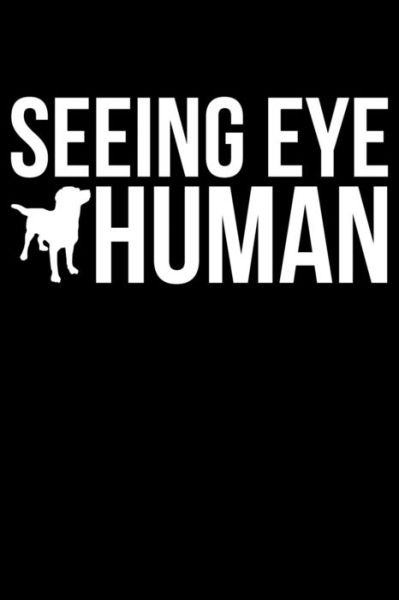 SEEING EYE
HUMAN